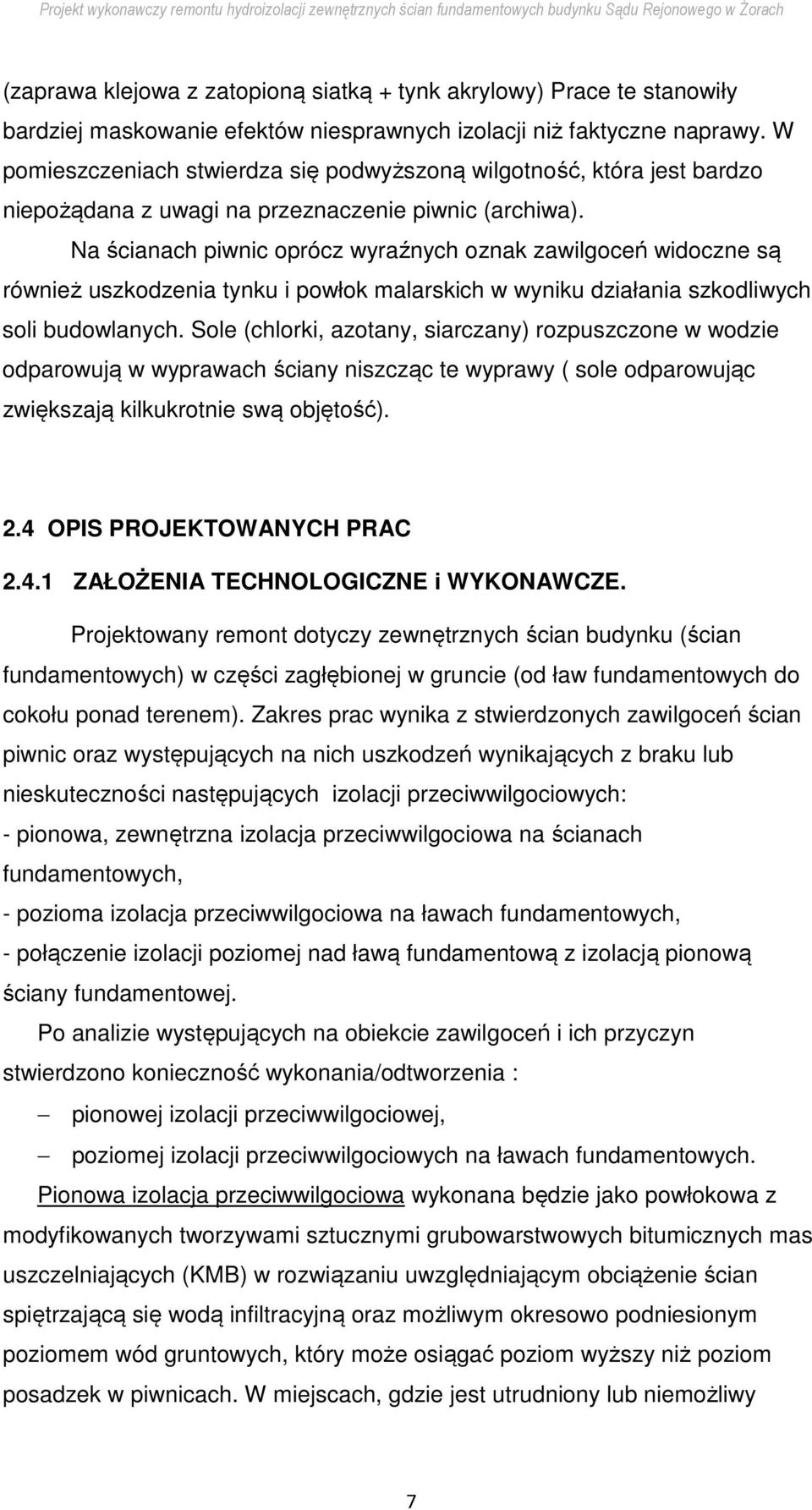 Projekt wykonawczy remontu hydroizolacji zewnętrznych ścian fundamentowych budynku Sądu Rejonowego w Żorach

(zaprawa klejowa z zatopioną siatką + tynk akrylowy) Prace te stanowiły bardziej maskowanie efektów niesprawnych izolacji niż faktyczne naprawy. W pomieszczeniach stwierdza się podwyższoną wilgotność, która jest bardzo niepożądana z uwagi na przeznaczenie piwnic (archiwa).

Na ścianach piwnic oprócz wyraźnych oznak zawilgoceń widoczne są również uszkodzenia tynku i powłok malarskich w wyniku działania szkodliwych soli budowlanych. Sole (chlorki, azotany, siarczany) rozpuszczone w wodzie odparowują w wyprawach ściany niszcząc te wyprawy ( sole odparowując zwiększają kilkukrotnie swą objętość).

2.4 OPIS PROJEKTOWANYCH PRAC

2.4.1 ZAŁOŻENIA TECHNOLOGICZNE i WYKONAWCZE.

Projektowany remont dotyczy zewnętrznych ścian budynku (ścian fundamentowych) w części zagłębionej w gruncie (od ław fundamentowych do cokołu ponad terenem). Zakres prac wynika z stwierdzonych zawilgoceń ścian piwnic oraz występujących na nich uszkodzeń wynikających z braku lub nieskuteczności następujących izolacji przeciwwilgociowych:
- pionowa, zewnętrzna izolacja przeciwwilgociowa na ścianach fundamentowych,
- pozioma izolacja przeciwwilgociowa na ławach fundamentowych,
- połączenie izolacji poziomej nad ławą fundamentową z izolacją pionową ściany fundamentowej.

Po analizie występujących na obiekcie zawilgoceń i ich przyczyn stwierdzono konieczność wykonania/odtworzenia :
– pionowej izolacji przeciwwilgociowej,
– poziomej izolacji przeciwwilgociowych na ławach fundamentowych.

Pionowa izolacja przeciwwilgociowa wykonana będzie jako powłokowa z modyfikowanych tworzywami sztucznymi grubowarstwowych bitumicznych mas uszczelniających (KMB) w rozwiązaniu uwzględniającym obciążenie ścian spiętrzającą się wodą infiltracyjną oraz możliwym okresowo podniesionym poziomem wód gruntowych, który może osiągać poziom wyższy niż poziom posadzek w piwnicach. W miejscach, gdzie jest utrudniony lub niemożliwy

7